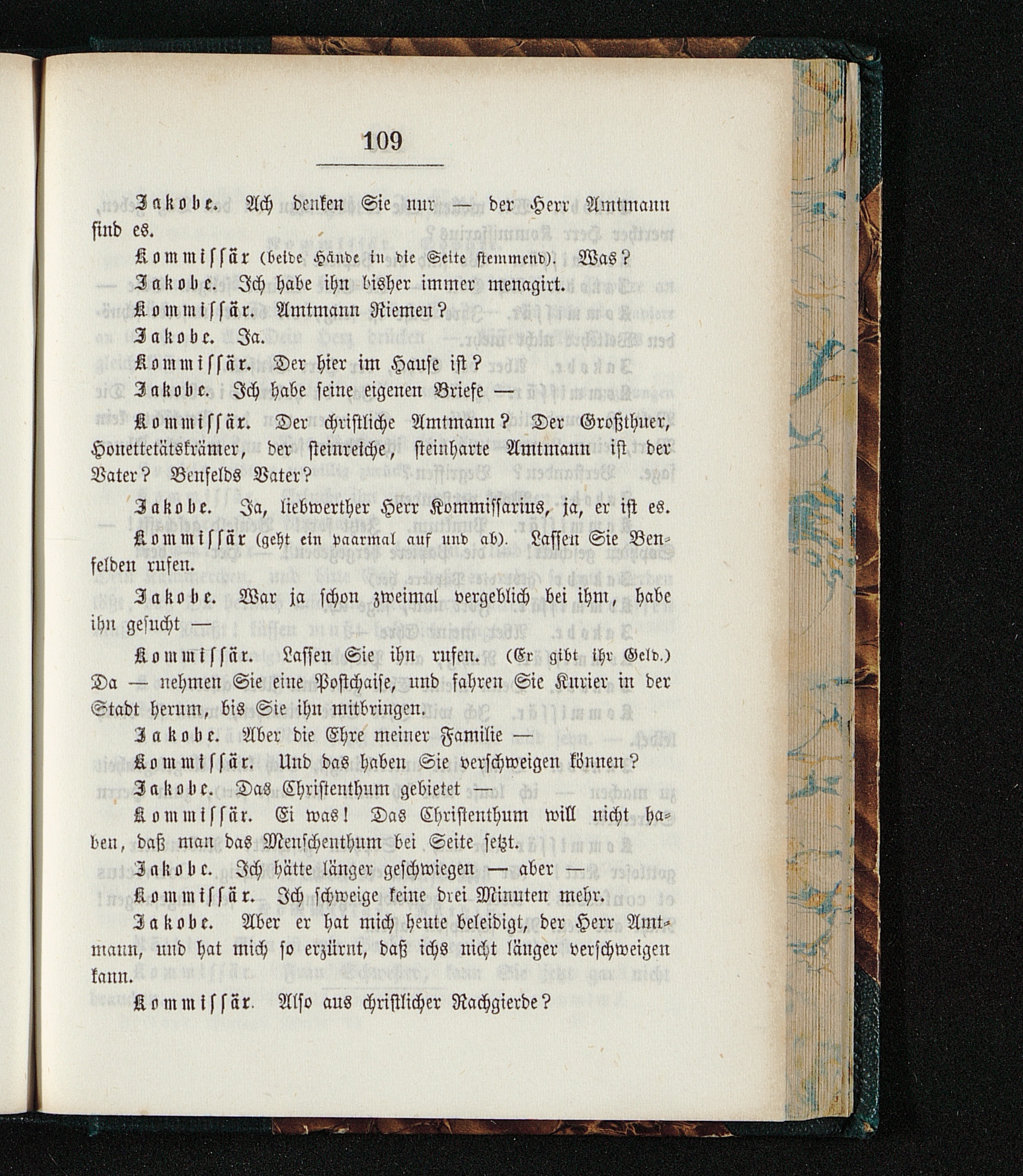 109

Jakobe. Ach denken Sie nur — der Herr Amtmann sind es.

Kommissär (beide Hände in die Seite stemmend). Was?

Jakobe. Ich habe ihn bisher immer menagirt.

Kommissär. Amtmann Riemen?

Jakobe. Ja.

Kommissär. Der hier im Hause ist?

Jakobe. Ich habe seine eigenen Briefe —

Kommissär. Der christliche Amtmann? Der Großthuer, Honettetätskrämer, der steinreiche, steinharte Amtmann ist der Vater? Benfelds Vater?

Jakobe. Ja, liebwerther Herr Kommissarius, ja, er ist es.

Kommissär (geht ein paarmal auf und ab). Lassen Sie Benfelden rufen.

Jakobe. War ja schon zweimal vergeblich bei ihm, habe ihn gesucht —

Kommissär. Lassen Sie ihn rufen. (Er gibt ihr Geld.) Da — nehmen Sie eine Postchaise, und fahren Sie Kurier in der Stadt herum, bis Sie ihn mitbringen.

Jakobe. Aber die Ehre meiner Familie —

Kommissär. Und das haben Sie verschweigen können?

Jakobe. Das Christenthum gebietet —

Kommissär. Ei was! Das Christenthum will nicht haben, daß man das Menschenthum bei Seite setzt.

Jakobe. Ich hätte länger geschwiegen — aber —

Kommissär. Ich schweige keine drei Minuten mehr.

Jakobe. Aber er hat mich heute beleidigt, der Herr Amtmann, und hat mich so erzürnt, daß ichs nicht länger verschweigen kann.

Kommissär. Also aus christlicher Rachgierde?